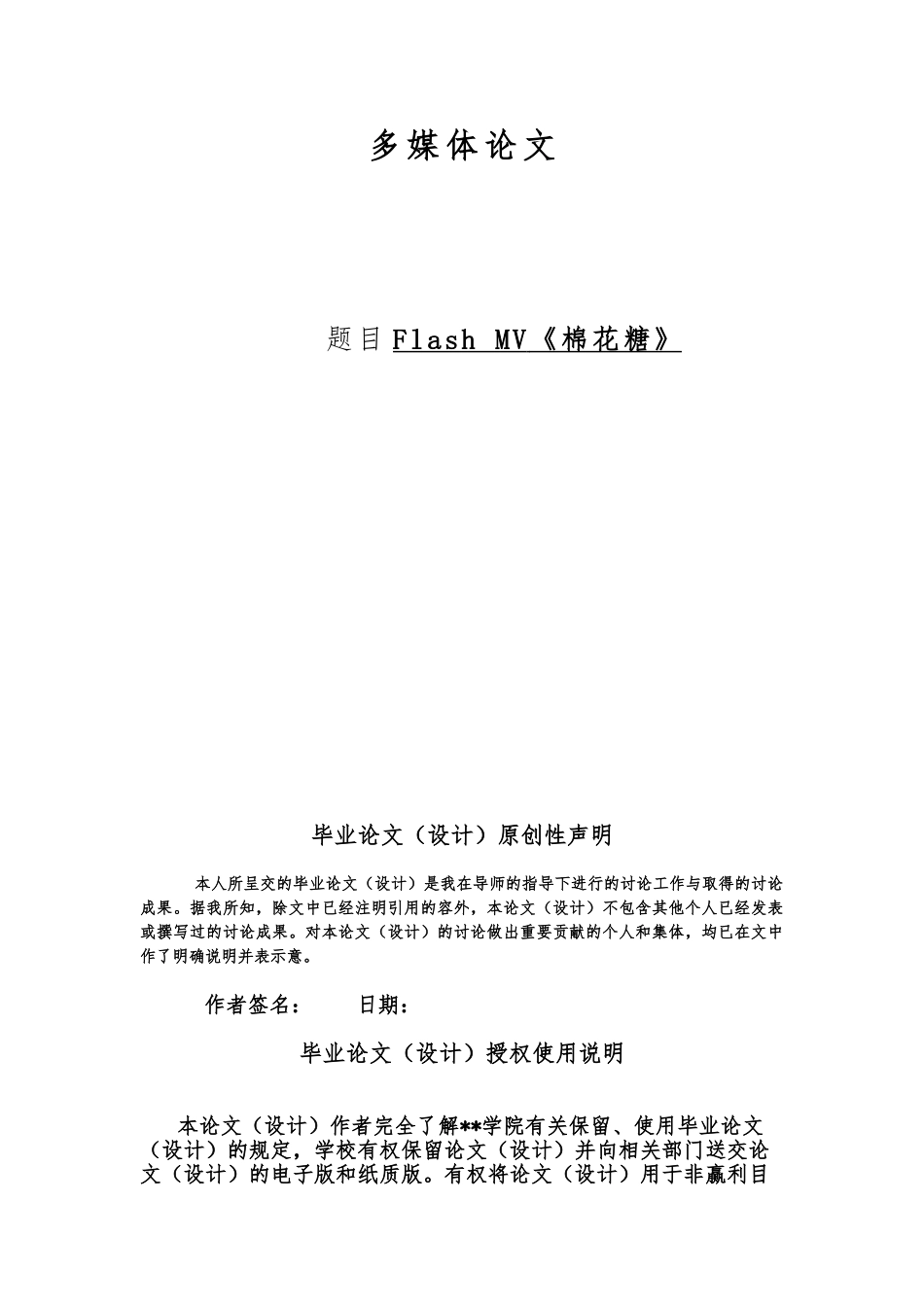 多媒体论文

题目 Flash MV《棉花糖》

毕业论文（设计）原创性声明

本人所呈交的毕业论文（设计）是我在导师的指导下进行的讨论工作与取得的讨论成果。据我所知，除文中已经注明引用的容外，本论文（设计）不包含其他个人已经发表或撰写过的讨论成果。对本论文（设计）的讨论做出重要贡献的个人和集体，均已在文中作了明确说明并表示意。

作者签名：　　日期：

毕业论文（设计）授权使用说明

本论文（设计）作者完全了解**学院有关保留、使用毕业论文（设计）的规定，学校有权保留论文（设计）并向相关部门送交论文（设计）的电子版和纸质版。有权将论文（设计）用于非赢利目